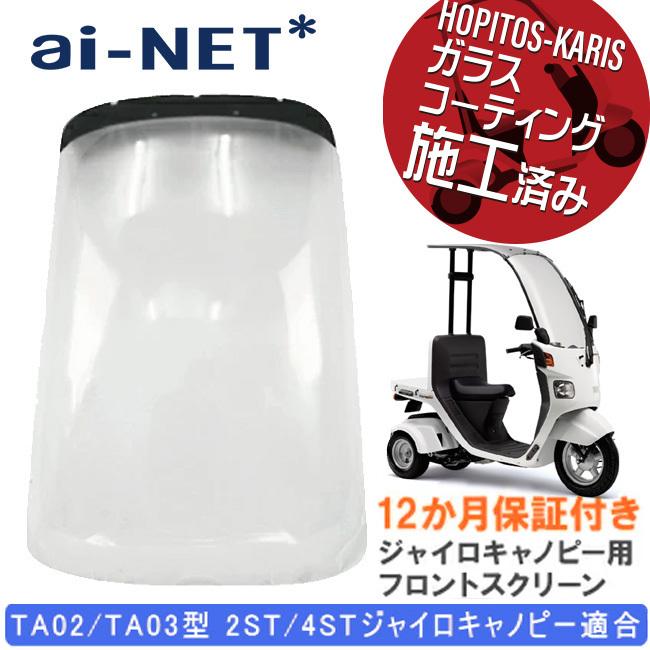 ai-NET*

HOPITOS-KARIS
ガラス
コーティング
施工済み

12か月保証付き
ジャイロキャノピー用
フロントスクリーン

TA02/TA03型 2ST/4STジャイロキャノピー適合